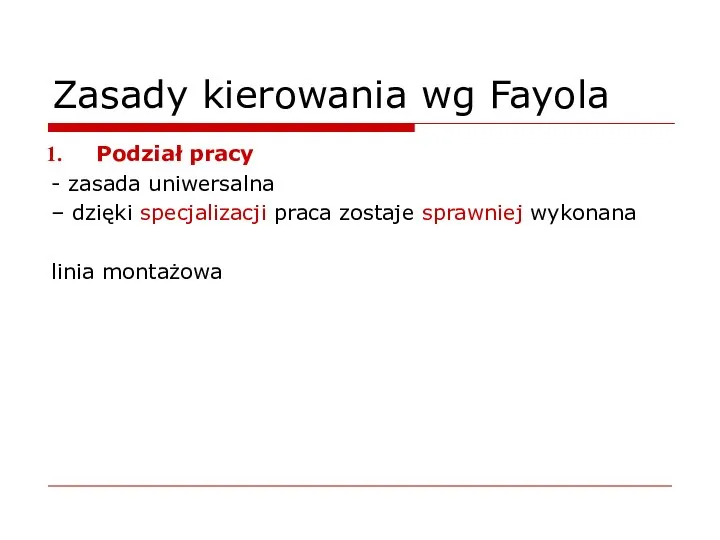 Zasady kierowania wg Fayola

1. Podział pracy
- zasada uniwersalna
– dzięki specjalizacji praca zostaje sprawniej wykonana

linia montażowa